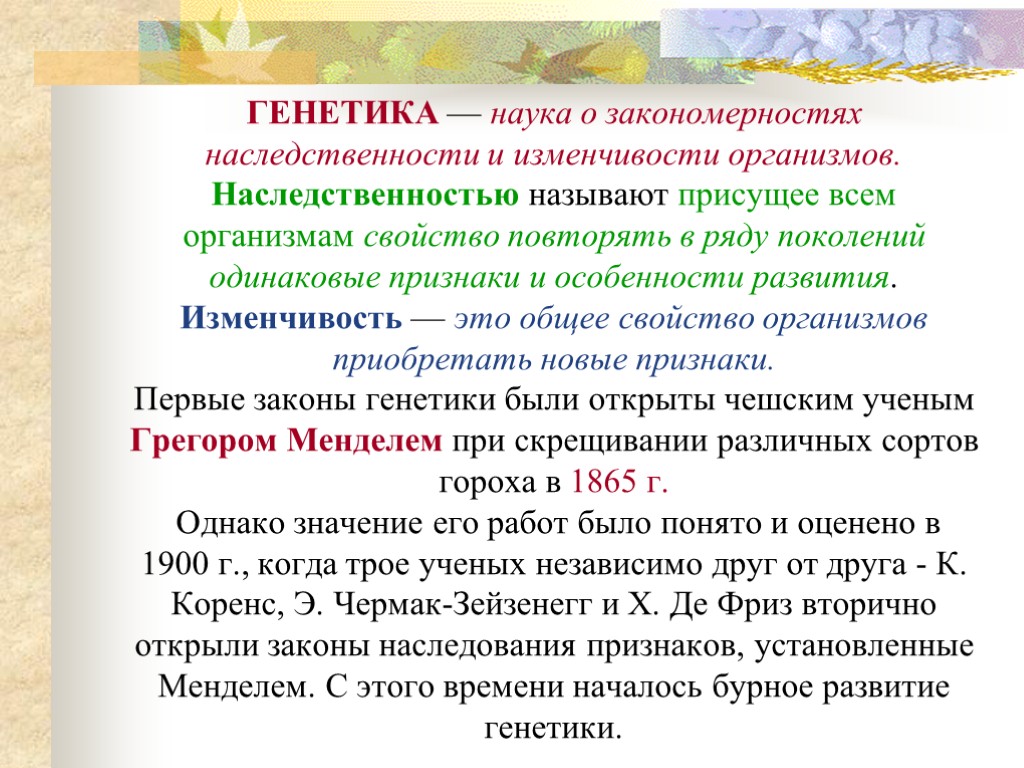 ГЕНЕТИКА — наука о закономерностях наследственности и изменчивости организмов.
Наследственностью называют присущее всем организмам свойство повторять в ряду поколений одинаковые признаки и особенности развития.
Изменчивость — это общее свойство организмов приобретать новые признаки.
Первые законы генетики были открыты чешским ученым Грегором Менделем при скрещивании различных сортов гороха в 1865 г.
Однако значение его работ было понято и оценено в 1900 г., когда трое ученых независимо друг от друга - К. Коренс, Э. Чермак-Зейзенегг и Х. Де Фриз вторично открыли законы наследования признаков, установленные Менделем. С этого времени началось бурное развитие генетики.